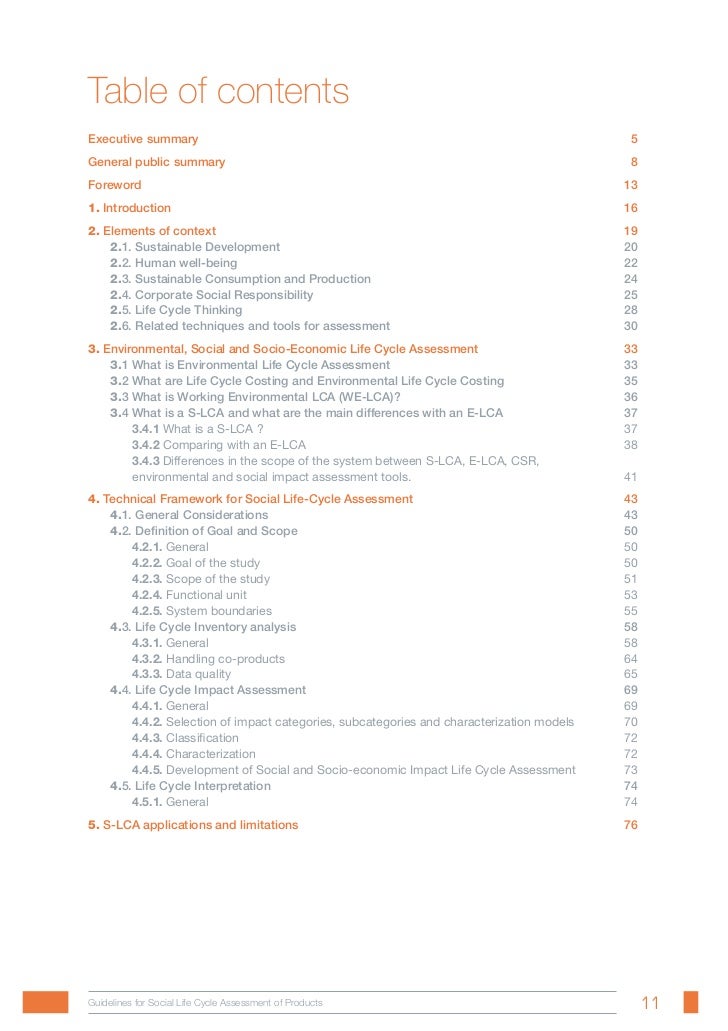 Table of contents

Executive summary 5

General public summary 8

Foreword 13

1. Introduction 16

2. Elements of context 19
2.1. Sustainable Development 20
2.2. Human well-being 22
2.3. Sustainable Consumption and Production 24
2.4. Corporate Social Responsibility 25
2.5. Life Cycle Thinking 28
2.6. Related techniques and tools for assessment 30

3. Environmental, Social and Socio-Economic Life Cycle Assessment 33
3.1 What is Environmental Life Cycle Assessment 33
3.2 What are Life Cycle Costing and Environmental Life Cycle Costing 35
3.3 What is Working Environmental LCA (WE-LCA)? 36
3.4 What is a S-LCA and what are the main differences with an E-LCA 37
3.4.1 What is a S-LCA ? 37
3.4.2 Comparing with an E-LCA 38
3.4.3 Differences in the scope of the system between S-LCA, E-LCA, CSR, environmental and social impact assessment tools. 41

4. Technical Framework for Social Life-Cycle Assessment 43
4.1. General Considerations 43
4.2. Definition of Goal and Scope 50
4.2.1. General 50
4.2.2. Goal of the study 50
4.2.3. Scope of the study 51
4.2.4. Functional unit 53
4.2.5. System boundaries 55
4.3. Life Cycle Inventory analysis 58
4.3.1. General 58
4.3.2. Handling co-products 64
4.3.3. Data quality 65
4.4. Life Cycle Impact Assessment 69
4.4.1. General 69
4.4.2. Selection of impact categories, subcategories and characterization models 70
4.4.3. Classification 72
4.4.4. Characterization 72
4.4.5. Development of Social and Socio-economic Impact Life Cycle Assessment 73
4.5. Life Cycle Interpretation 74
4.5.1. General 74

5. S-LCA applications and limitations 76

Guidelines for Social Life Cycle Assessment of Products 11